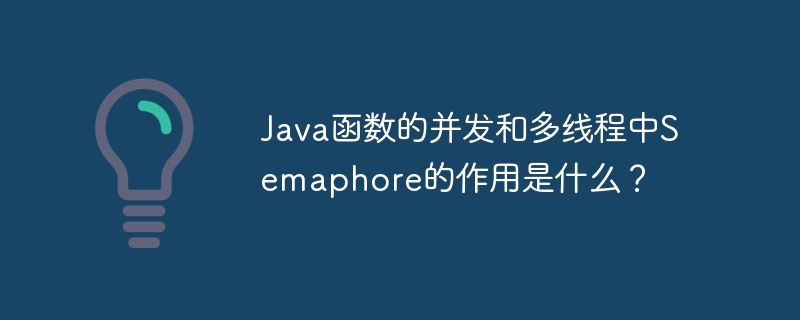 Java函数的并发和多线程中Semaphore的作用是什么？